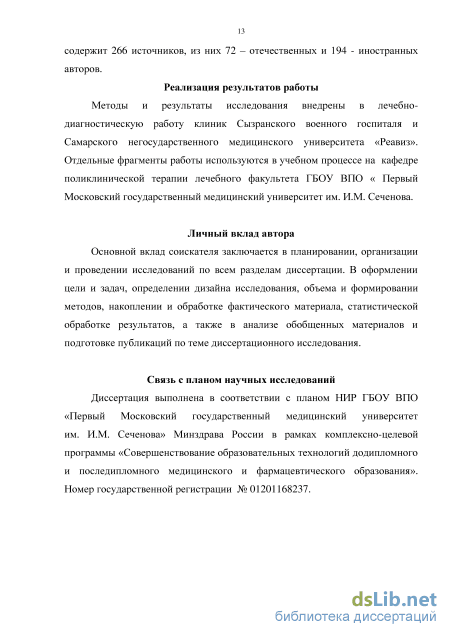 13

содержит 266 источников, из них 72 – отечественных и 194 - иностранных авторов.

Реализация результатов работы

Методы и результаты исследования внедрены в лечебно-диагностическую работу клиник Сызранского военного госпиталя и Самарского негосударственного медицинского университета «Реавиз». Отдельные фрагменты работы используются в учебном процессе на кафедре поликлинической терапии лечебного факультета ГБОУ ВПО « Первый Московский государственный медицинский университет им. И.М. Сеченова.

Личный вклад автора

Основной вклад соискателя заключается в планировании, организации и проведении исследований по всем разделам диссертации. В оформлении цели и задач, определении дизайна исследования, объема и формировании методов, накоплении и обработке фактического материала, статистической обработке результатов, а также в анализе обобщенных материалов и подготовке публикаций по теме диссертационного исследования.

Связь с планом научных исследований

Диссертация выполнена в соответствии с планом НИР ГБОУ ВПО «Первый Московский государственный медицинский университет им. И.М. Сеченова» Минздрава России в рамках комплексно-целевой программы «Совершенствование образовательных технологий додипломного и последипломного медицинского и фармацевтического образования». Номер государственной регистрации № 01201168237.

dsLib.net
библиотека диссертаций